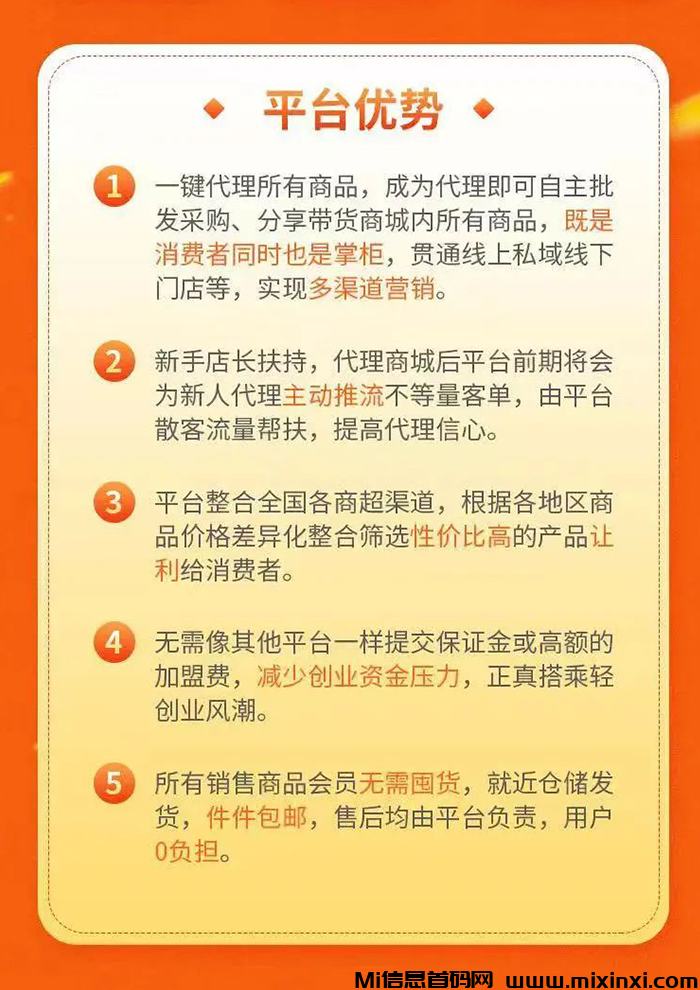 平台优势

1 一键代理所有商品，成为代理即可自主批发采购、分享带货商城内所有商品，既是消费者同时也是掌柜，贯通线上私域线下门店等，实现多渠道营销。

2 新手店长扶持，代理商城后平台前期将会为新人代理主动推流不等量客单，由平台散客流量帮扶，提高代理信心。

3 平台整合全国各商超渠道，根据各地区商品价格差异化整合筛选性价比高的产品让利给消费者。

4 无需像其他平台一样提交保证金或高额的加盟费，减少创业资金压力，正真搭乘轻创业风潮。

5 所有销售商品会员无需囤货，就近仓储发货，件件包邮，售后均由平台负责，用户0负担。

Mi信息首码网 www.mixinxi.com